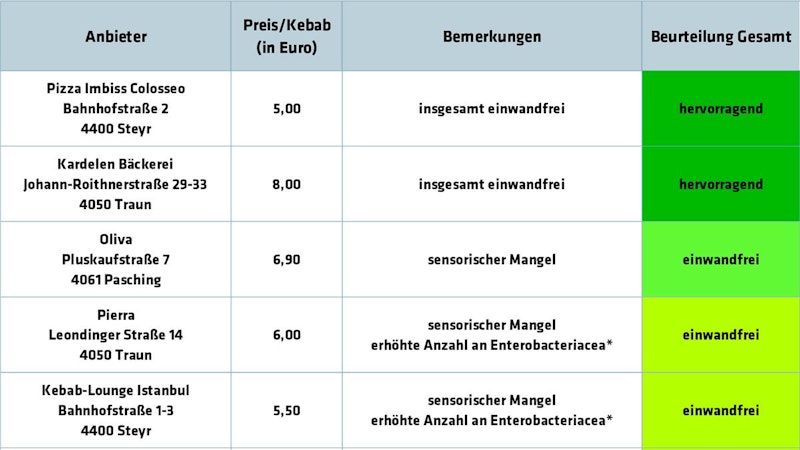 | Anbieter | Preis/Kebab (in Euro) | Bemerkungen | Beurteilung Gesamt |
|---|---|---|---|
| Pizza Imbiss Colosseo Bahnhofstraße 2 4400 Steyr | 5,00 | insgesamt einwandfrei | hervorragend |
| Kardelen Bäckerei Johann-Roithnerstraße 29-33 4050 Traun | 8,00 | insgesamt einwandfrei | hervorragend |
| Oliva Pluskaufstraße 7 4061 Pasching | 6,90 | sensorischer Mangel | einwandfrei |
| Pierra Leondinger Straße 14 4050 Traun | 6,00 | sensorischer Mangel erhöhte Anzahl an Enterobacteriacea* | einwandfrei |
| Kebab-Lounge Istanbul Bahnhofstraße 1-3 4400 Steyr | 5,50 | sensorischer Mangel erhöhte Anzahl an Enterobacteriacea* | einwandfrei |